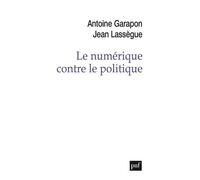 Antoine Garapon
Jean Lassègue

Le numérique
contre le politique

puf